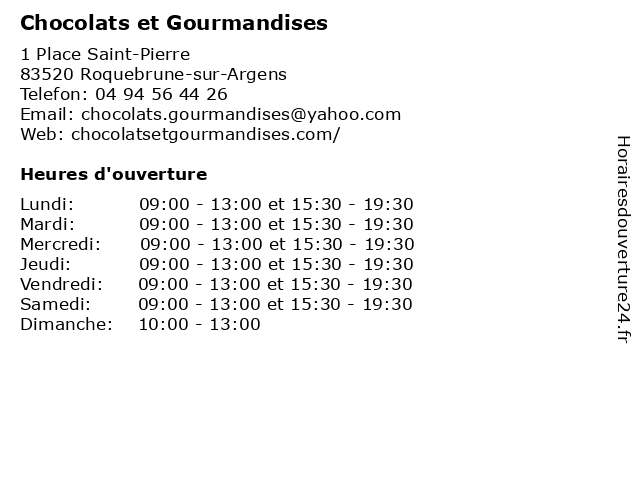 Chocolats et Gourmandises

1 Place Saint-Pierre
83520 Roquebrune-sur-Argens
Telefon: 04 94 56 44 26
Email: chocolats.gourmandises@yahoo.com
Web: chocolatsetgourmandises.com/

Heures d'ouverture

| | |
|---|---|
| Lundi: | 09:00 - 13:00 et 15:30 - 19:30 |
| Mardi: | 09:00 - 13:00 et 15:30 - 19:30 |
| Mercredi: | 09:00 - 13:00 et 15:30 - 19:30 |
| Jeudi: | 09:00 - 13:00 et 15:30 - 19:30 |
| Vendredi: | 09:00 - 13:00 et 15:30 - 19:30 |
| Samedi: | 09:00 - 13:00 et 15:30 - 19:30 |
| Dimanche: | 10:00 - 13:00 |

Horairesdouverture24.fr